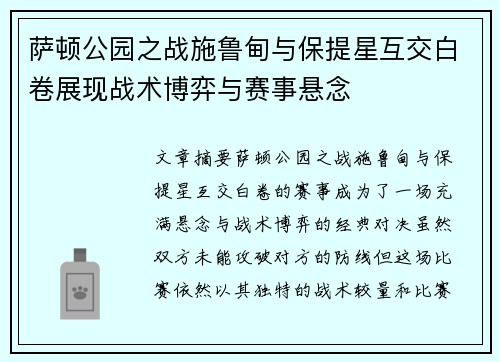 萨顿公园之战施鲁甸与保提星互交白卷展现战术博弈与赛事悬念

文章摘要萨顿公园之战施鲁甸与保提星互交白卷的赛事成为了一场充满悬念与战术博弈的经典对决虽然双方未能攻破对方的防线但这场比赛依然以其独特的战术较量和比赛